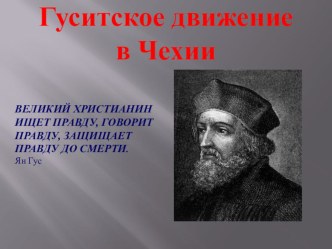 Гуситское движение в Чехии

ВЕЛИКИЙ ХРИСТИАНИН ИЩЕТ ПРАВДУ, ГОВОРИТ ПРАВДУ, ЗАЩИЩАЕТ ПРАВДУ ДО СМЕРТИ.
Ян Гус